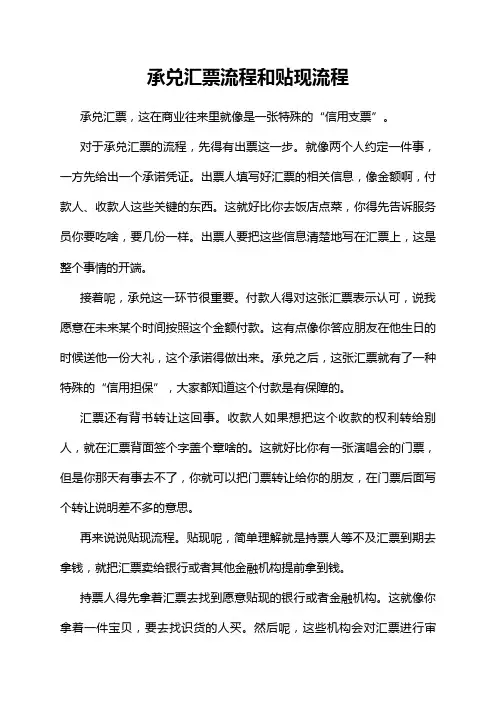 承兑汇票流程和贴现流程

承兑汇票，这在商业往来里就像是一张特殊的“信用支票”。

对于承兑汇票的流程，先得有出票这一步。就像两个人约定一件事，一方先给出一个承诺凭证。出票人填写好汇票的相关信息，像金额啊，付款人、收款人这些关键的东西。这就好比你去饭店点菜，你得先告诉服务员你要吃啥，要几份一样。出票人要把这些信息清楚地写在汇票上，这是整个事情的开端。

接着呢，承兑这一环节很重要。付款人得对这张汇票表示认可，说我愿意在未来某个时间按照这个金额付款。这有点像你答应朋友在他生日的时候送他一份大礼，这个承诺得做出来。承兑之后，这张汇票就有了一种特殊的“信用担保”，大家都知道这个付款是有保障的。

汇票还有背书转让这回事。收款人如果想把这个收款的权利转给别人，就在汇票背面签个字盖个章啥的。这就好比你有一张演唱会的门票，但是你那天有事去不了，你就可以把门票转让给你的朋友，在门票后面写个转让说明差不多的意思。

再来说说贴现流程。贴现呢，简单理解就是持票人等不及汇票到期去拿钱，就把汇票卖给银行或者其他金融机构提前拿到钱。

持票人得先拿着汇票去找到愿意贴现的银行或者金融机构。这就像你拿着一件宝贝，要去找识货的人买。然后呢，这些机构会对汇票进行审